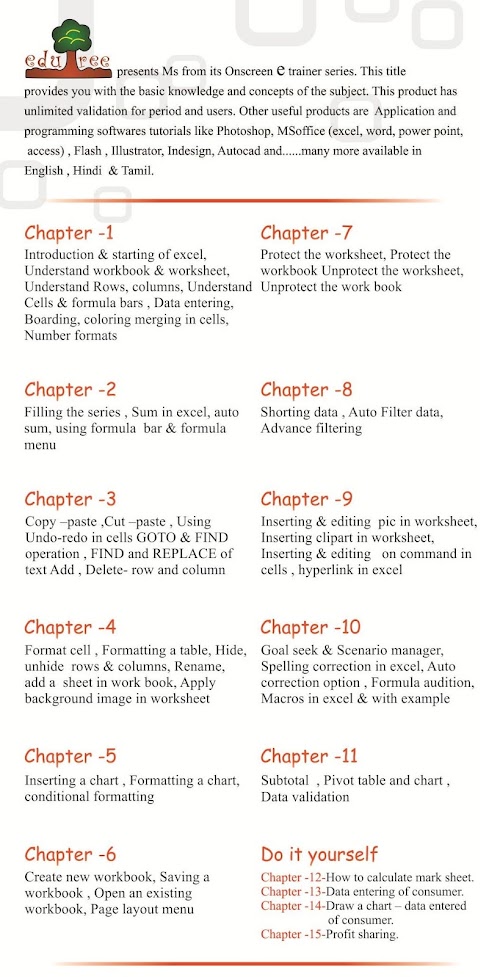 edu ree presents Ms from its Onscreen e trainer series. This title provides you with the basic knowledge and concepts of the subject. This product has unlimited validation for period and users. Other useful products are Application and programming softwares tutorials like Photoshop, MSoffice (excel, word, power point, access) , Flash , Illustrator, Indesign, Autocad and......many more available in English , Hindi & Tamil.

Chapter -1
Introduction & starting of excel, Understand workbook & worksheet, Understand Rows, columns, Understand Cells & formula bars , Data entering, Boarding, coloring merging in cells, Number formats

Chapter -2
Filling the series , Sum in excel, auto sum, using formula bar & formula menu

Chapter -3
Copy –paste ,Cut –paste , Using Undo-redo in cells GOTO & FIND operation , FIND and REPLACE of text Add , Delete- row and column

Chapter -4
Format cell , Formatting a table, Hide, unhide rows & columns, Rename, add a sheet in work book, Apply background image in worksheet

Chapter -5
Inserting a chart , Formatting a chart, conditional formatting

Chapter -6
Create new workbook, Saving a workbook , Open an existing workbook, Page layout menu

Chapter -7
Protect the worksheet, Protect the workbook Unprotect the worksheet, Unprotect the work book

Chapter -8
Shorting data , Auto Filter data, Advance filtering

Chapter -9
Inserting & editing pic in worksheet, Inserting clipart in worksheet, Inserting & editing on command in cells , hyperlink in excel

Chapter -10
Goal seek & Scenario manager, Spelling correction in excel, Auto correction option , Formula audition, Macros in excel & with example

Chapter -11
Subtotal , Pivot table and chart , Data validation

Do it yourself
Chapter -12-How to calculate mark sheet.
Chapter -13-Data entering of consumer.
Chapter -14-Draw a chart – data entered of consumer.
Chapter -15-Profit sharing.